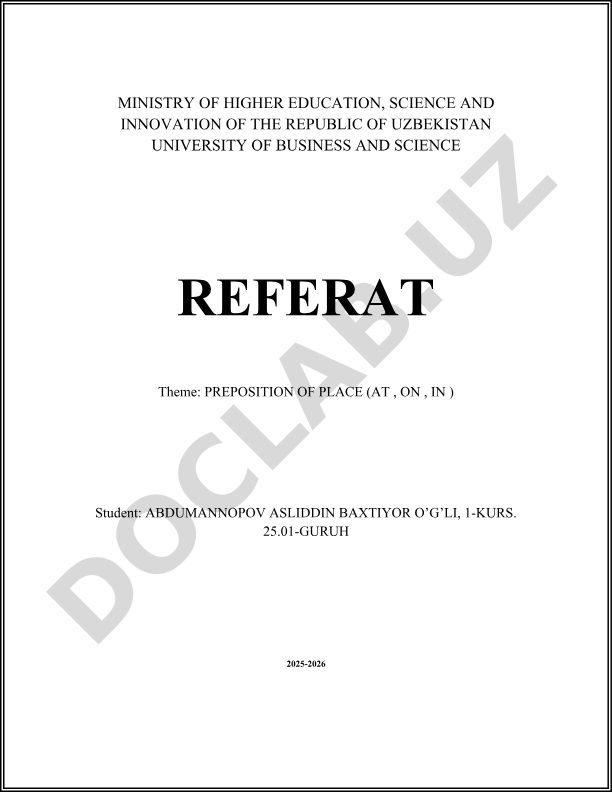 MINISTRY OF HIGHER EDUCATION, SCIENCE AND INNOVATION OF THE REPUBLIC OF UZBEKISTAN
UNIVERSITY OF BUSINESS AND SCIENCE

REFERAT

Theme: PREPOSITION OF PLACE (AT , ON , IN )

Student: ABDUMANNOPOV ASLIDDIN BAXTIYOR O'G'LI, 1-KURS.
25.01-GURUH

2025-2026

DOCLAB.UZ